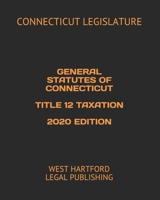 CONNECTICUT LEGISLATURE

GENERAL STATUTES OF CONNECTICUT

TITLE 12 TAXATION

2020 EDITION

WEST HARTFORD LEGAL PUBLISHING